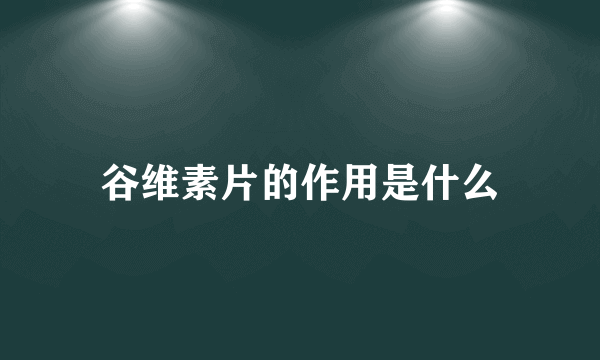 谷维素片的作用是什么